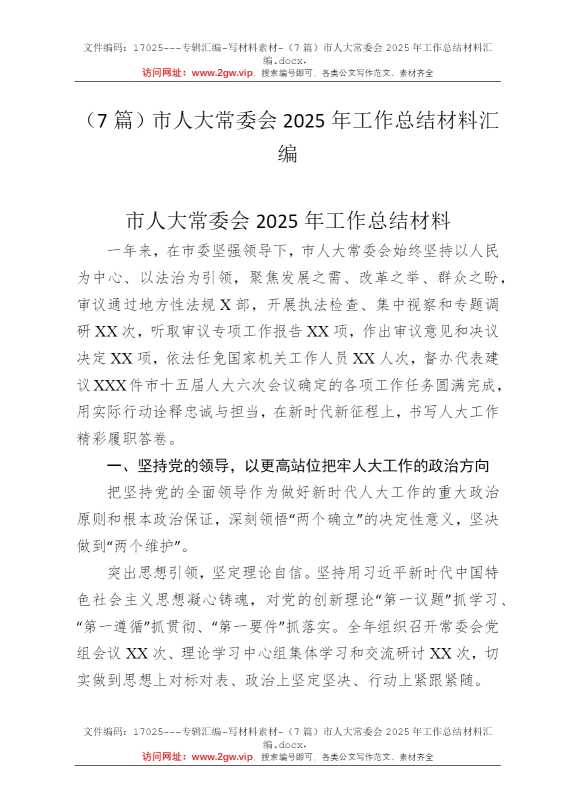 文件编码：17025---专辑汇编-写材料素材-（7篇）市人大常委会2025年工作总结材料汇编.docx.
访问网址：www.2gw.vip，搜索编号即可，各类公文写作范文、素材齐全

（7篇）市人大常委会2025年工作总结材料汇编

市人大常委会2025年工作总结材料

一年来，在市委坚强领导下，市人大常委会始终坚持以人民为中心、以法治为引领，聚焦发展之需、改革之举、群众之盼，审议通过地方性法规X部，开展执法检查、集中视察和专题调研XX次，听取审议专项工作报告XX项，作出审议意见和决议决定XX项，依法任免国家机关工作人员XX人次，督办代表建议XXX件市十五届人大六次会议确定的各项工作任务圆满完成，用实际行动诠释忠诚与担当，在新时代新征程上，书写人大工作精彩履职答卷。

一、坚持党的领导，以更高站位把牢人大工作的政治方向

把坚持党的全面领导作为做好新时代人大工作的重大政治原则和根本政治保证，深刻领悟“两个确立”的决定性意义，坚决做到“两个维护”。

突出思想引领，坚定理论自信。坚持用习近平新时代中国特色社会主义思想凝心铸魂，对党的创新理论“第一议题”抓学习、“第一遵循”抓贯彻、“第一要件”抓落实。全年组织召开常委会党组会议XX次、理论学习中心组集体学习和交流研讨XX次，切实做到思想上对标对表、政治上坚定坚决、行动上紧跟紧随。

文件编码：17025---专辑汇编-写材料素材-（7篇）市人大常委会2025年工作总结材料汇编.docx.
访问网址：www.2gw.vip，搜索编号即可，各类公文写作范文、素材齐全